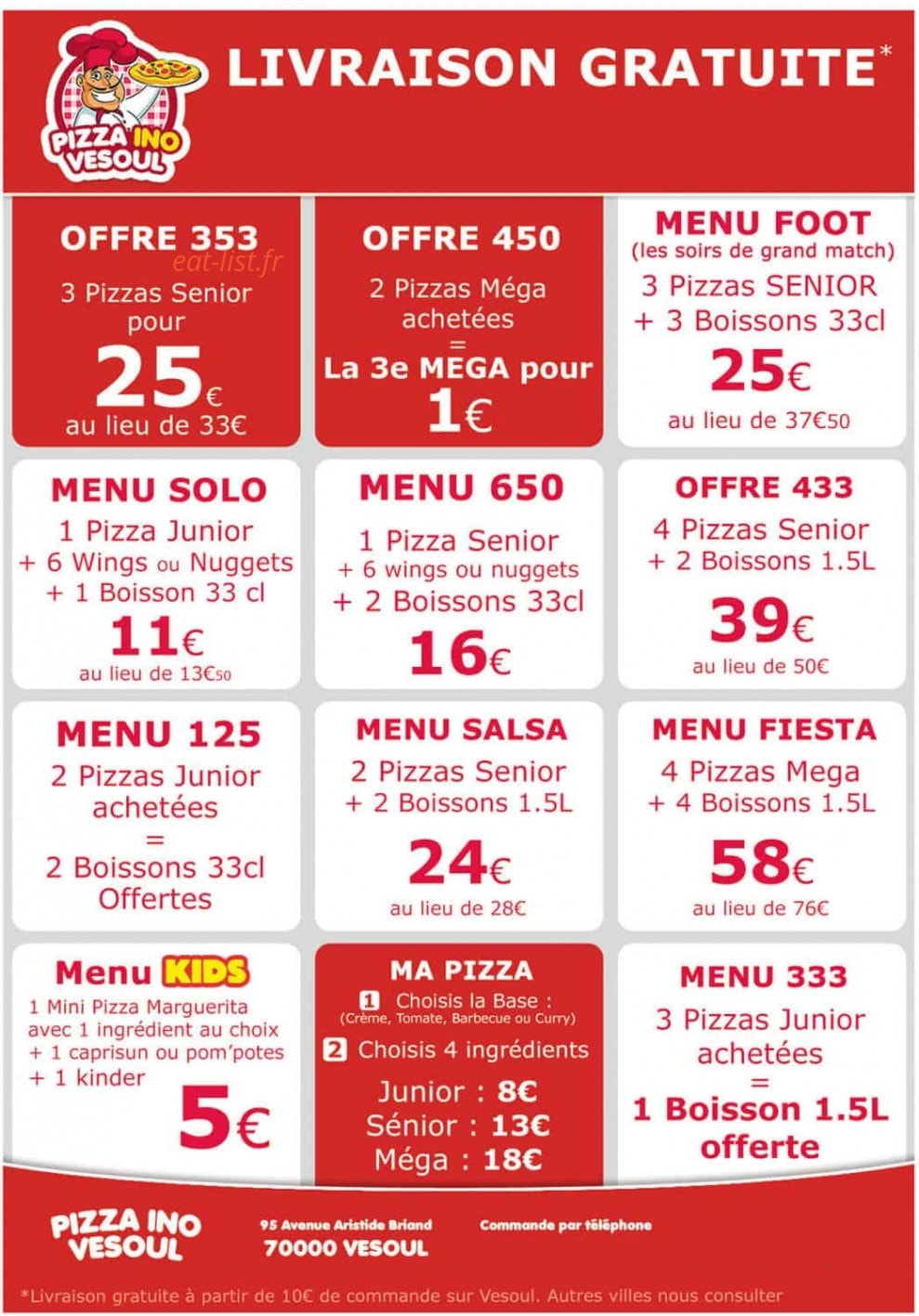 PIZZA INO VESOUL

LIVRAISON GRATUITE*

OFFRE 353
eat-list.fr
3 Pizzas Senior pour
25€
au lieu de 33€

OFFRE 450
2 Pizzas Méga achetées
=
La 3e MEGA pour
1€

MENU FOOT
(les soirs de grand match)
3 Pizzas SENIOR
+ 3 Boissons 33cl
25€
au lieu de 37€50

MENU SOLO
1 Pizza Junior
+ 6 Wings ou Nuggets
+ 1 Boisson 33 cl
11€
au lieu de 13€50

MENU 650
1 Pizza Senior
+ 6 wings ou nuggets
+ 2 Boissons 33cl
16€

OFFRE 433
4 Pizzas Senior
+ 2 Boissons 1.5L
39€
au lieu de 50€

MENU 125
2 Pizzas Junior achetées
=
2 Boissons 33cl Offertes

MENU SALSA
2 Pizzas Senior
+ 2 Boissons 1.5L
24€
au lieu de 28€

MENU FIESTA
4 Pizzas Mega
+ 4 Boissons 1.5L
58€
au lieu de 76€

Menu KIDS
1 Mini Pizza Marguerita avec 1 ingrédient au choix
+ 1 caprisun ou pom'potes
+ 1 kinder
5€

MA PIZZA
1 Choisis la Base :
(Crème, Tomate, Barbecue ou Curry)
2 Choisis 4 ingrédients
Junior : 8€
Sénior : 13€
Méga : 18€

MENU 333
3 Pizzas Junior achetées
=
1 Boisson 1.5L offerte

PIZZA INO VESOUL
95 Avenue Aristide Briand
70000 VESOUL
Commande par téléphone

*Livraison gratuite à partir de 10€ de commande sur Vesoul. Autres villes nous consulter